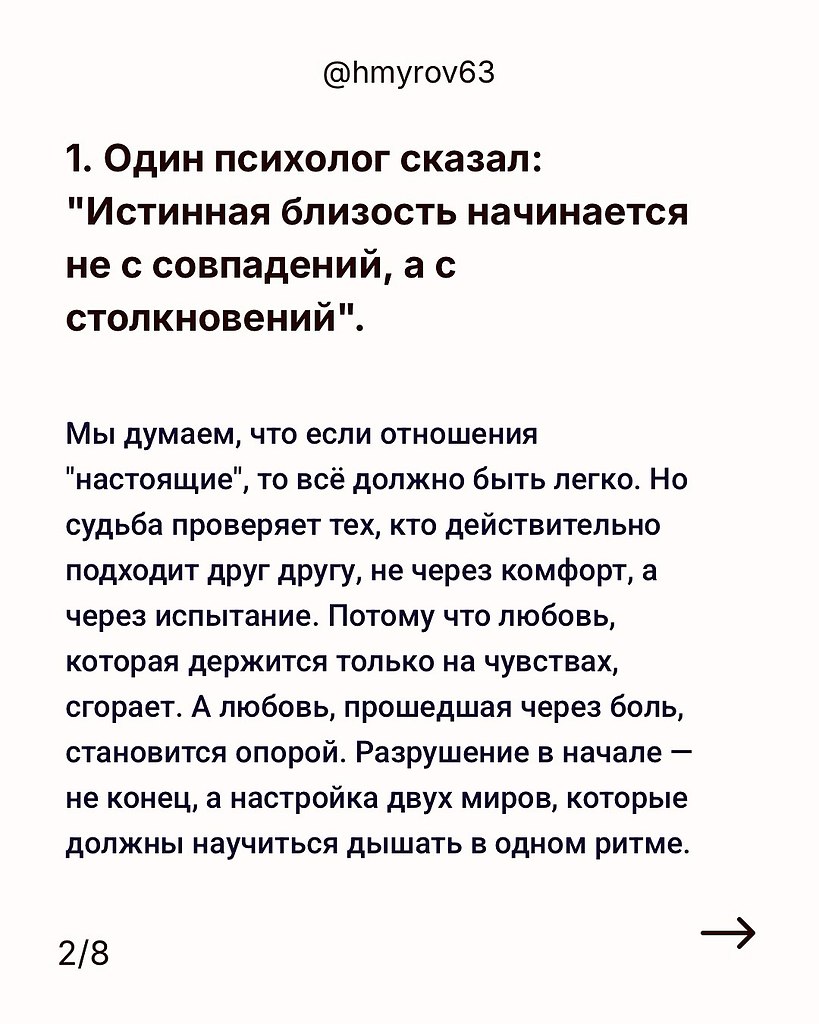 @hmyrov63

1. Один психолог сказал: "Истинная близость начинается не с совпадений, а с столкновений".

Мы думаем, что если отношения "настоящие", то всё должно быть легко. Но судьба проверяет тех, кто действительно подходит друг другу, не через комфорт, а через испытание. Потому что любовь, которая держится только на чувствах, сгорает. А любовь, прошедшая через боль, становится опорой. Разрушение в начале — не конец, а настройка двух миров, которые должны научиться дышать в одном ритме.

2/8

→